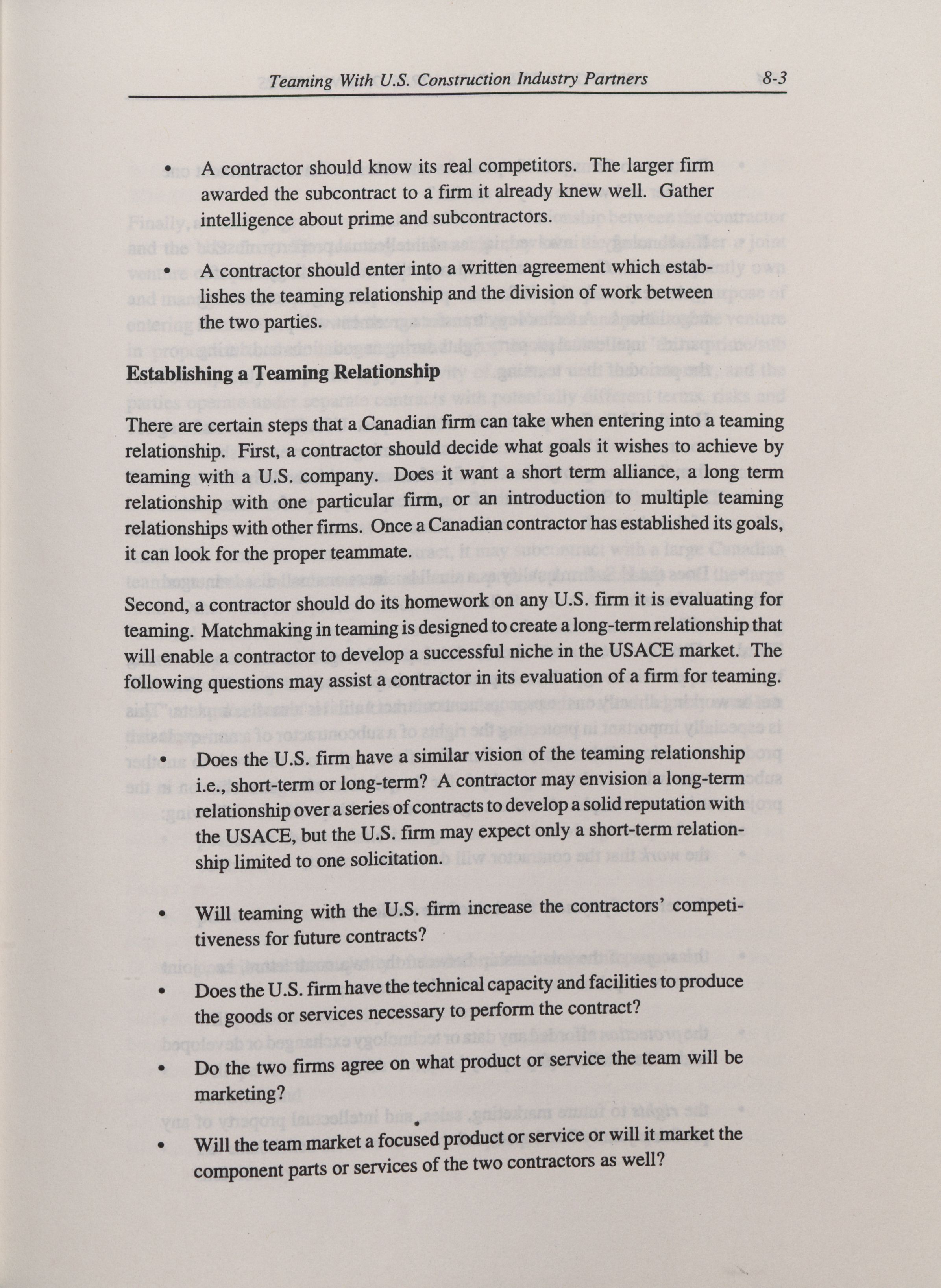 Teaming With U.S. Construction Industry Partners 8-3

• A contractor should know its real competitors. The larger firm awarded the subcontract to a firm it already knew well. Gather intelligence about prime and subcontractors.

• A contractor should enter into a written agreement which establishes the teaming relationship and the division of work between the two parties.

Establishing a Teaming Relationship

There are certain steps that a Canadian firm can take when entering into a teaming relationship. First, a contractor should decide what goals it wishes to achieve by teaming with a U.S. company. Does it want a short term alliance, a long term relationship with one particular firm, or an introduction to multiple teaming relationships with other firms. Once a Canadian contractor has established its goals, it can look for the proper teammate.

Second, a contractor should do its homework on any U.S. firm it is evaluating for teaming. Matchmaking in teaming is designed to create a long-term relationship that will enable a contractor to develop a successful niche in the USACE market. The following questions may assist a contractor in its evaluation of a firm for teaming.

• Does the U.S. firm have a similar vision of the teaming relationship i.e., short-term or long-term? A contractor may envision a long-term relationship over a series of contracts to develop a solid reputation with the USACE, but the U.S. firm may expect only a short-term relationship limited to one solicitation.

• Will teaming with the U.S. firm increase the contractors' competitiveness for future contracts?

• Does the U.S. firm have the technical capacity and facilities to produce the goods or services necessary to perform the contract?

• Do the two firms agree on what product or service the team will be marketing?

• Will the team market a focused product or service or will it market the component parts or services of the two contractors as well?